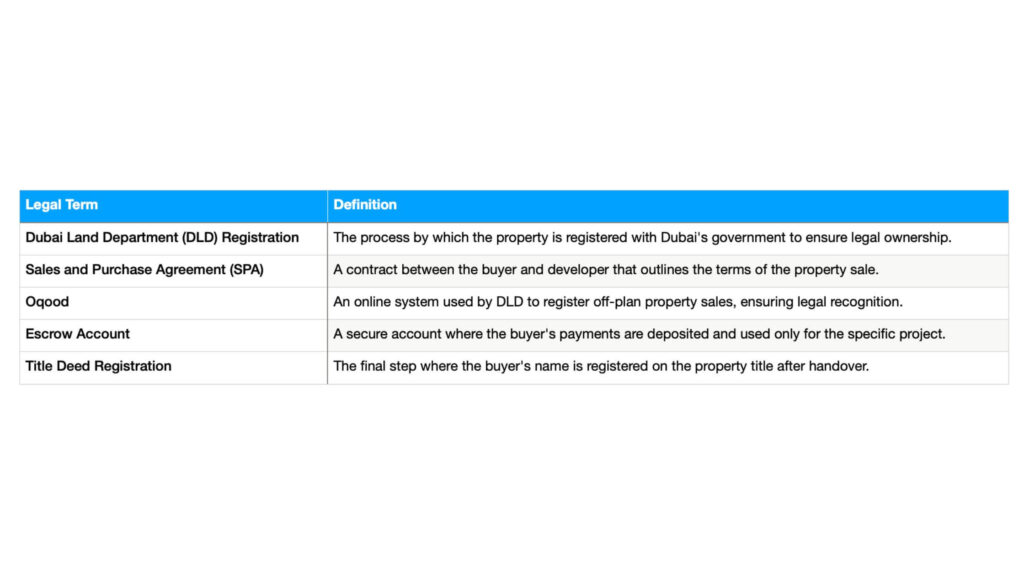 | Legal Term | Definition |
|---|---|
| Dubai Land Department (DLD) Registration | The process by which the property is registered with Dubai's government to ensure legal ownership. |
| Sales and Purchase Agreement (SPA) | A contract between the buyer and developer that outlines the terms of the property sale. |
| Oqood | An online system used by DLD to register off-plan property sales, ensuring legal recognition. |
| Escrow Account | A secure account where the buyer's payments are deposited and used only for the specific project. |
| Title Deed Registration | The final step where the buyer's name is registered on the property title after handover. |